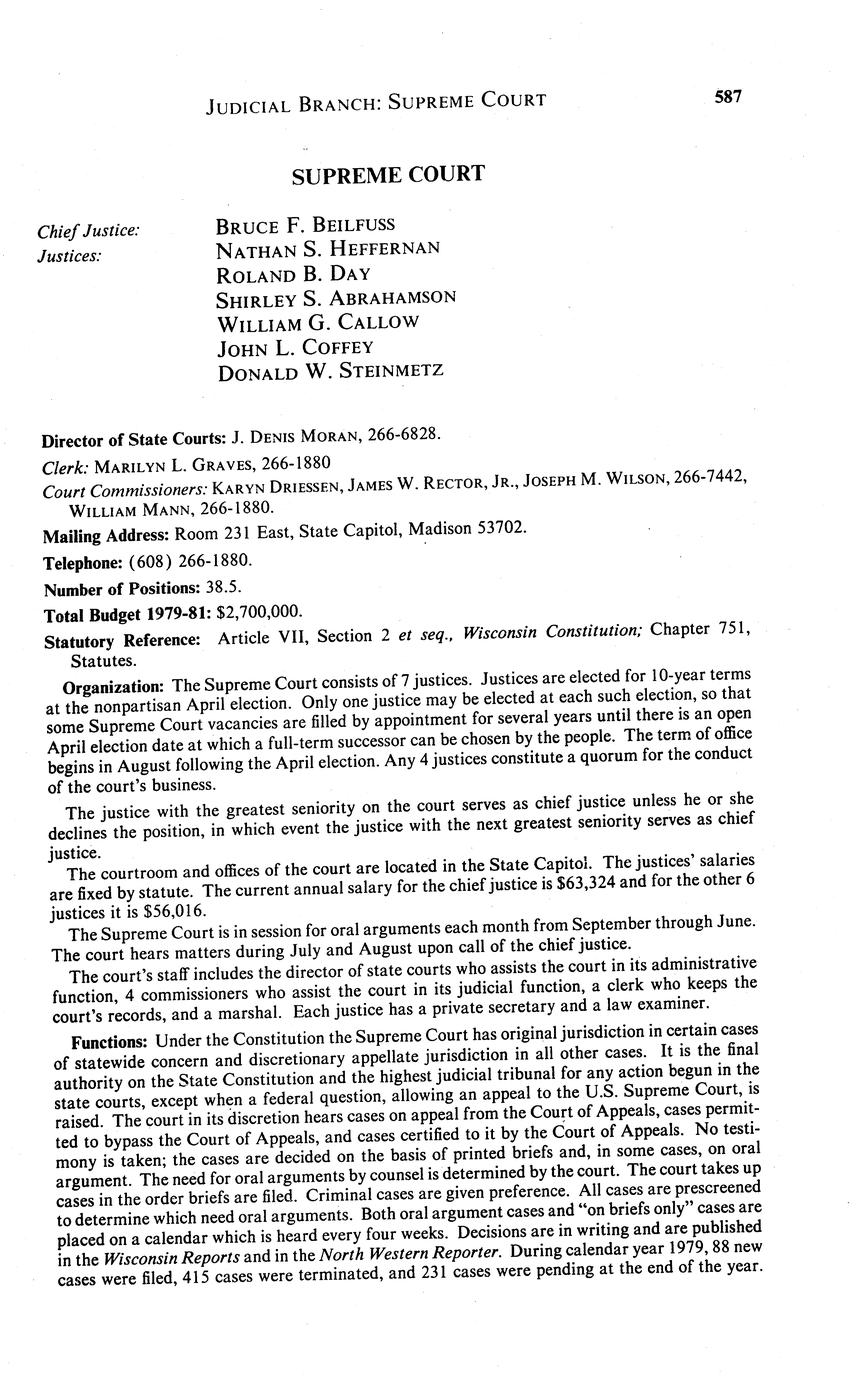 JUDICIAL BRANCH: SUPREME COURT 587

SUPREME COURT

Chief Justice: BRUCE F. BEILFUSS
Justices: NATHAN S. HEFFERNAN
ROLAND B. DAY
SHIRLEY S. ABRAHAMSON
WILLIAM G. CALLOW
JOHN L. COFFEY
DONALD W. STEINMETZ

Director of State Courts: J. DENIS MORAN, 266-6828.

Clerk: MARILYN L. GRAVES, 266-1880

Court Commissioners: KARYN DRIESSEN, JAMES W. RECTOR, JR., JOSEPH M. WILSON, 266-7442, WILLIAM MANN, 266-1880.

Mailing Address: Room 231 East, State Capitol, Madison 53702.

Telephone: (608) 266-1880.

Number of Positions: 38.5.

Total Budget 1979-81: $2,700,000.

Statutory Reference: Article VII, Section 2 et seq., Wisconsin Constitution; Chapter 751, Statutes.

Organization: The Supreme Court consists of 7 justices. Justices are elected for 10-year terms at the nonpartisan April election. Only one justice may be elected at each such election, so that some Supreme Court vacancies are filled by appointment for several years until there is an open April election date at which a full-term successor can be chosen by the people. The term of office begins in August following the April election. Any 4 justices constitute a quorum for the conduct of the court's business.

The justice with the greatest seniority on the court serves as chief justice unless he or she declines the position, in which event the justice with the next greatest seniority serves as chief justice.

The courtroom and offices of the court are located in the State Capitol. The justices' salaries are fixed by statute. The current annual salary for the chief justice is $63,324 and for the other 6 justices it is $56,016.

The Supreme Court is in session for oral arguments each month from September through June. The court hears matters during July and August upon call of the chief justice.

The court's staff includes the director of state courts who assists the court in its administrative function, 4 commissioners who assist the court in its judicial function, a clerk who keeps the court's records, and a marshal. Each justice has a private secretary and a law examiner.

Functions: Under the Constitution the Supreme Court has original jurisdiction in certain cases of statewide concern and discretionary appellate jurisdiction in all other cases. It is the final authority on the State Constitution and the highest judicial tribunal for any action begun in the state courts, except when a federal question, allowing an appeal to the U.S. Supreme Court, is raised. The court in its discretion hears cases on appeal from the Court of Appeals, cases permitted to bypass the Court of Appeals, and cases certified to it by the Court of Appeals. No testimony is taken; the cases are decided on the basis of printed briefs and, in some cases, on oral argument. The need for oral arguments by counsel is determined by the court. The court takes up cases in the order briefs are filed. Criminal cases are given preference. All cases are prescreened to determine which need oral arguments. Both oral argument cases and "on briefs only" cases are placed on a calendar which is heard every four weeks. Decisions are in writing and are published in the Wisconsin Reports and in the North Western Reporter. During calendar year 1979, 88 new cases were filed, 415 cases were terminated, and 231 cases were pending at the end of the year.